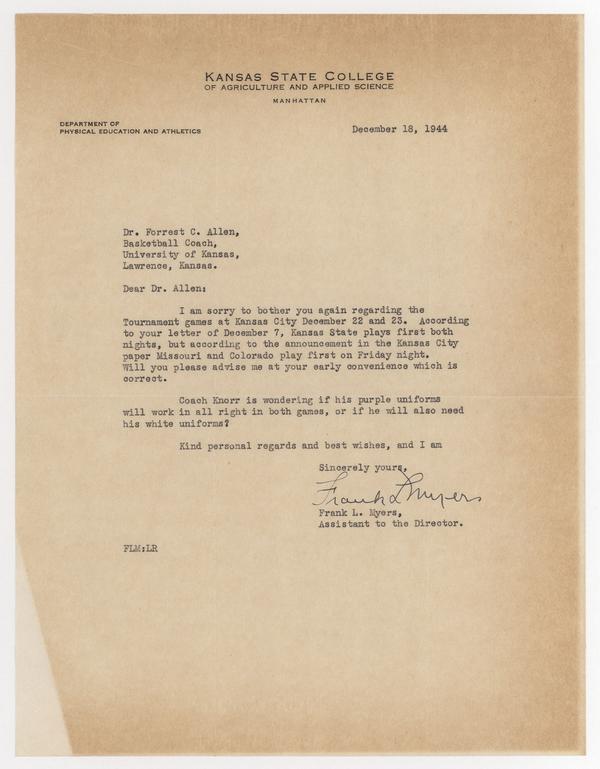 KANSAS STATE COLLEGE
OF AGRICULTURE AND APPLIED SCIENCE
MANHATTAN

DEPARTMENT OF
PHYSICAL EDUCATION AND ATHLETICS

December 18, 1944

Dr. Forrest C. Allen,
Basketball Coach,
University of Kansas,
Lawrence, Kansas.

Dear Dr. Allen:

I am sorry to bother you again regarding the Tournament games at Kansas City December 22 and 23. According to your letter of December 7, Kansas State plays first both nights, but according to the announcement in the Kansas City paper Missouri and Colorado play first on Friday night. Will you please advise me at your early convenience which is correct.

Coach Knorr is wondering if his purple uniforms will work in all right in both games, or if he will also need his white uniforms?

Kind personal regards and best wishes, and I am

Sincerely yours,
Frank L Myers
Frank L. Myers,
Assistant to the Director.

FLM:LR